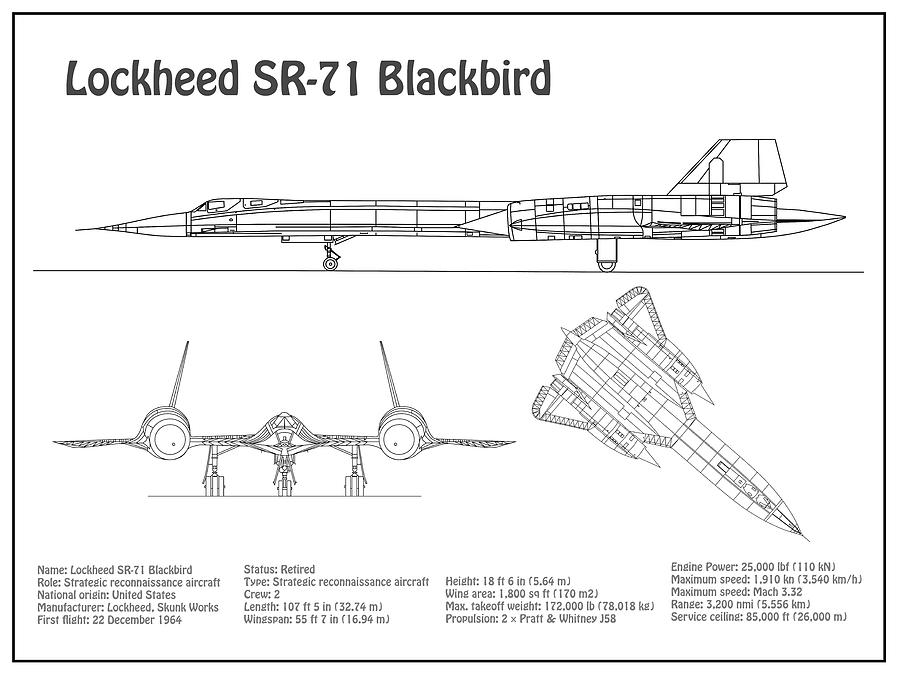 Lockheed SR-71 Blackbird

Name: Lockheed SR-71 Blackbird
Role: Strategic reconnaissance aircraft
National origin: United States
Manufacturer: Lockheed, Skunk Works
First flight: 22 December 1964

Status: Retired
Type: Strategic reconnaissance aircraft
Crew: 2
Length: 107 ft 5 in (32.74 m)
Wingspan: 55 ft 7 in (16.94 m)

Height: 18 ft 6 in (5.64 m)
Wing area: 1,800 sq ft (170 m2)
Max. takeoff weight: 172,000 lb (78,018 kg)
Propulsion: 2 × Pratt & Whitney J58

Engine Power: 25,000 lbf (110 kN)
Maximum speed: 1,910 kn (3,540 km/h)
Maximum speed: Mach 3.32
Range: 3,200 nmi (5,556 km)
Service ceiling: 85,000 ft (26,000 m)